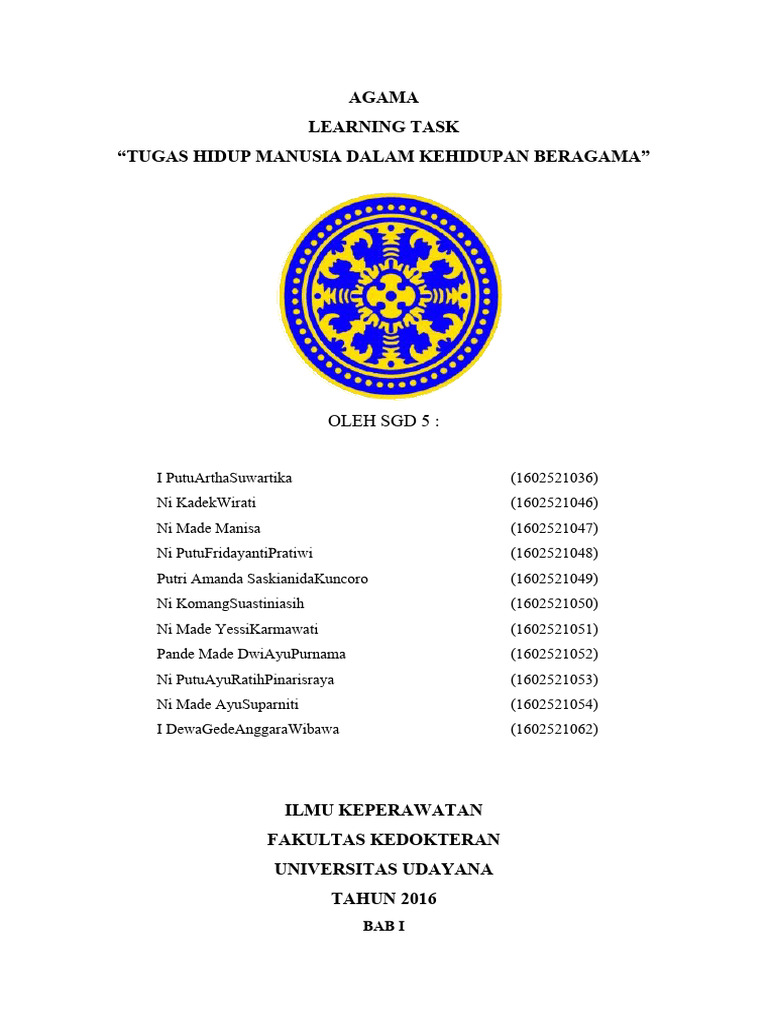 AGAMA
LEARNING TASK
“TUGAS HIDUP MANUSIA DALAM KEHIDUPAN BERAGAMA”

OLEH SGD 5 :

| | |
|---|---|
| I PutuArthaSuwartika | (1602521036) |
| Ni KadekWirati | (1602521046) |
| Ni Made Manisa | (1602521047) |
| Ni PutuFridayantiPratiwi | (1602521048) |
| Putri Amanda SaskianidaKuncoro | (1602521049) |
| Ni KomangSuastiniasih | (1602521050) |
| Ni Made YessiKarmawati | (1602521051) |
| Pande Made DwiAyuPurnama | (1602521052) |
| Ni PutuAyuRatihPinarisraya | (1602521053) |
| Ni Made AyuSuparniti | (1602521054) |
| I DewaGedeAnggaraWibawa | (1602521062) |

ILMU KEPERAWATAN
FAKULTAS KEDOKTERAN
UNIVERSITAS UDAYANA
TAHUN 2016
BAB I